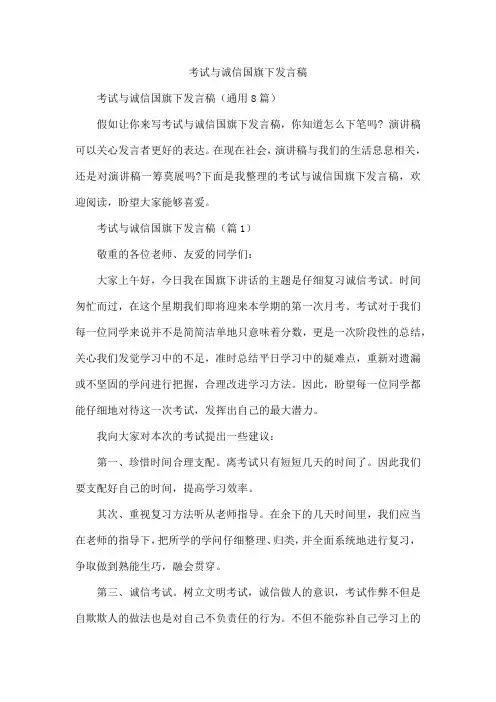 考试与诚信国旗下发言稿

考试与诚信国旗下发言稿（通用8篇）

假如让你来写考试与诚信国旗下发言稿，你知道怎么下笔吗？演讲稿可以关心发言者更好的表达。在现在社会，演讲稿与我们的生活息息相关，还是对演讲稿一筹莫展吗?下面是我整理的考试与诚信国旗下发言稿，欢迎阅读，盼望大家能够喜爱。

考试与诚信国旗下发言稿（篇1）

敬重的各位老师、友爱的同学们：

大家上午好，今日我在国旗下讲话的主题是仔细复习诚信考试。时间匆忙而过，在这个星期我们即将迎来本学期的第一次月考。考试对于我们每一位同学来说并不是简简洁单地只意味着分数，更是一次阶段性的总结，关心我们发觉学习中的不足，准时总结平日学习中的疑难点，重新对遗漏或不坚固的学问进行把握，合理改进学习方法。因此，盼望每一位同学都能仔细地对待这一次考试，发挥出自己的最大潜力。

我向大家对本次的考试提出一些建议：

第一、珍惜时间合理支配。离考试只有短短几天的时间了。因此我们要支配好自己的时间，提高学习效率。

其次、重视复习方法听从老师指导。在余下的几天时间里，我们应当在老师的指导下，把所学的学问仔细整理、归类，并全面系统地进行复习，争取做到熟能生巧，融会贯穿。

第三、诚信考试。树立文明考试，诚信做人的意识，考试作弊不但是自欺欺人的做法也是对自己不负责任的行为。不但不能弥补自己学习上的